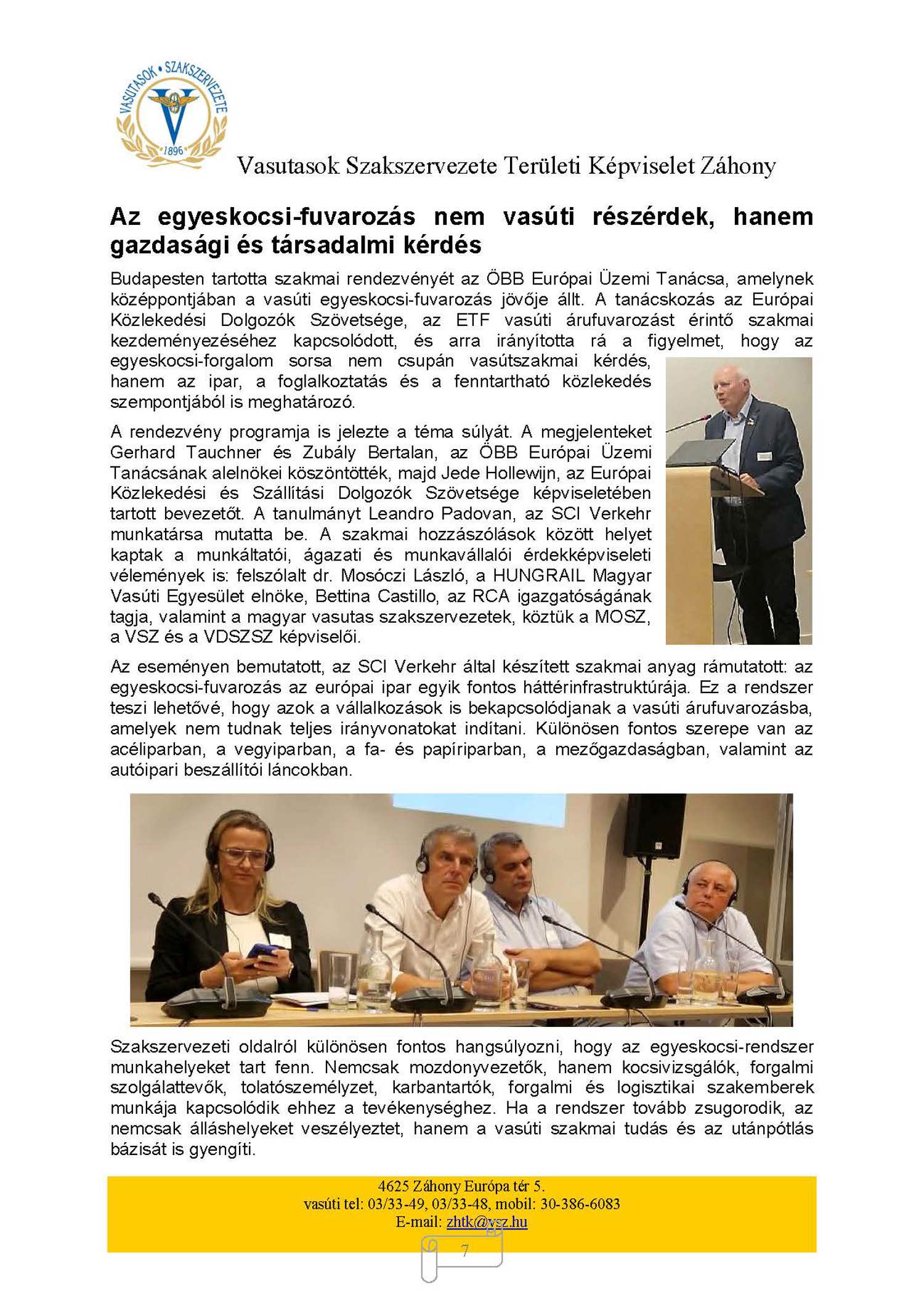 VASUTASOK • SZAKSZERVEZETE
1896

Vasutasok Szakszervezete Területi Képviselet Záhony

Az egyeskocsi-fuvarozás nem vasúti részérdek, hanem gazdasági és társadalmi kérdés

Budapesten tartotta szakmai rendezvényét az ÖBB Európai Üzemi Tanácsa, amelynek középpontjában a vasúti egyeskocsi-fuvarozás jövője állt. A tanácskozás az Európai Közlekedési Dolgozók Szövetsége, az ETF vasúti árufuvarozást érintő szakmai kezdeményezéséhez kapcsolódott, és arra irányította rá a figyelmet, hogy az egyeskocsi-forgalom sorsa nem csupán vasútszakmai kérdés, hanem az ipar, a foglalkoztatás és a fenntartható közlekedés szempontjából is meghatározó.

A rendezvény programja is jelezte a téma súlyát. A megjelenteket Gerhard Tauchner és Zubály Bertalan, az ÖBB Európai Üzemi Tanácsának alelnökei köszöntötték, majd Jede Hollewijn, az Európai Közlekedési és Szállítási Dolgozók Szövetsége képviseletében tartott bevezetőt. A tanulmányt Leandro Padovan, az SCI Verkehr munkatársa mutatta be. A szakmai hozzászólások között helyet kaptak a munkáltatói, ágazati és munkavállalói érdekképviseleti vélemények is: felszólalt dr. Mosóczi László, a HUNGRAIL Magyar Vasúti Egyesület elnöke, Bettina Castillo, az RCA igazgatóságának tagja, valamint a magyar vasutas szakszervezetek, köztük a MOSZ, a VSZ és a VDSZSZ képviselői.

Az eseményen bemutatott, az SCI Verkehr által készített szakmai anyag rámutatott: az egyeskocsi-fuvarozás az európai ipar egyik fontos háttérinfrastruktúrája. Ez a rendszer teszi lehetővé, hogy azok a vállalkozások is bekapcsolódjanak a vasúti árufuvarozásba, amelyek nem tudnak teljes irányvonatokat indítani. Különösen fontos szerepe van az acéliparban, a vegyiparban, a fa- és papíriparban, a mezőgazdaságban, valamint az autóipari beszállítói láncokban.

Szakszervezeti oldalról különösen fontos hangsúlyozni, hogy az egyeskocsi-rendszer munkahelyeket tart fenn. Nemcsak mozdonyvezetők, hanem kocsivizsgálók, forgalmi szolgálattevők, tolatószemélyzet, karbantartók, forgalmi és logisztikai szakemberek munkája kapcsolódik ehhez a tevékenységhez. Ha a rendszer tovább zsugorodik, az nemcsak álláshelyeket veszélyeztet, hanem a vasúti szakmai tudás és az utánpótlás bázisát is gyengíti.

4625 Záhony Európa tér 5.
vasúti tel: 03/33-49, 03/33-48, mobil: 30-386-6083
E-mail: zhtk@vsz.hu

7